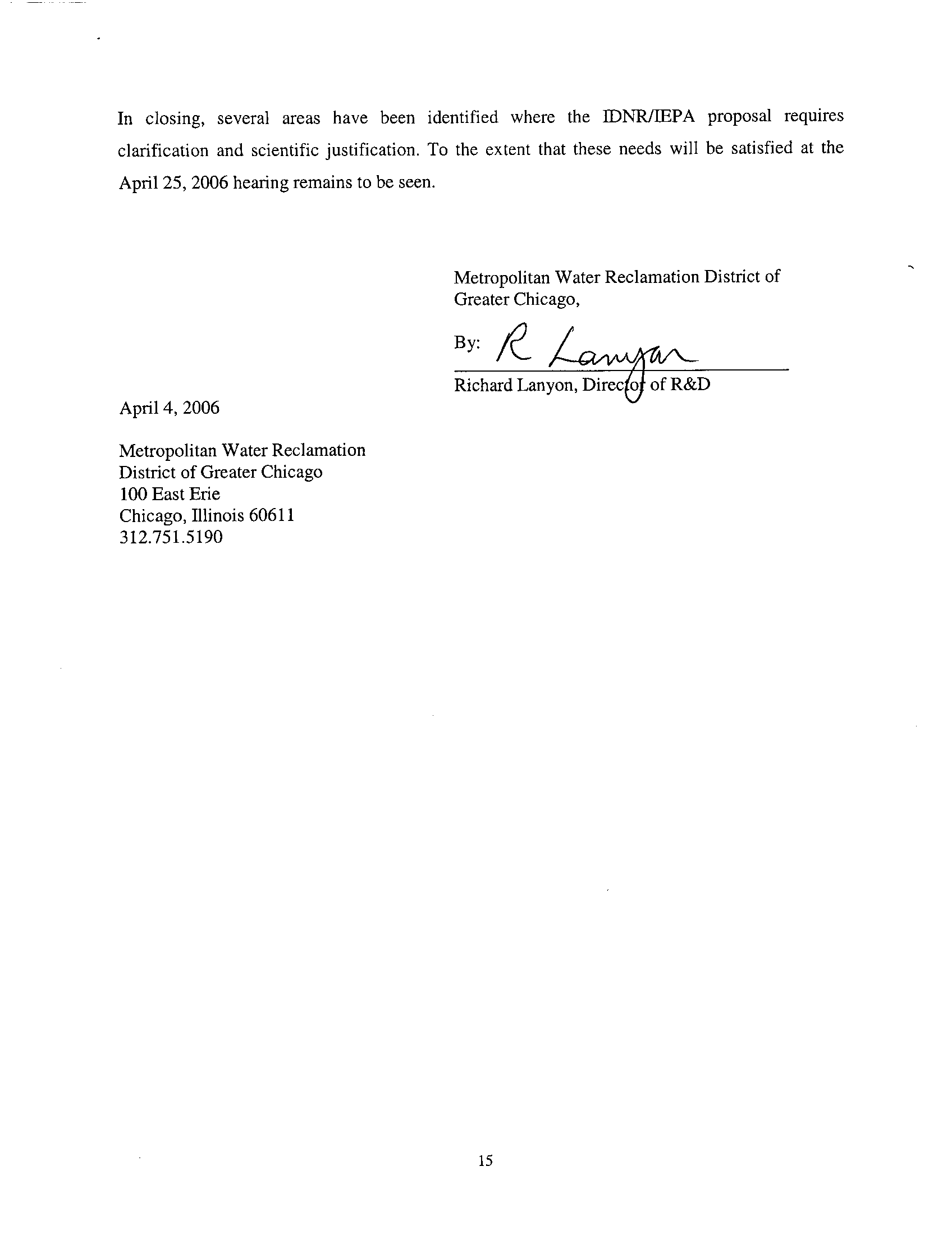 In closing, several areas have been identified where the IDNR/IEPA proposal requires clarification and scientific justification. To the extent that these needs will be satisfied at the April 25, 2006 hearing remains to be seen.

Metropolitan Water Reclamation District of Greater Chicago,

By: R Lanyon
Richard Lanyon, Director of R&D

April 4, 2006

Metropolitan Water Reclamation
District of Greater Chicago
100 East Erie
Chicago, Illinois 60611
312.751.5190

15